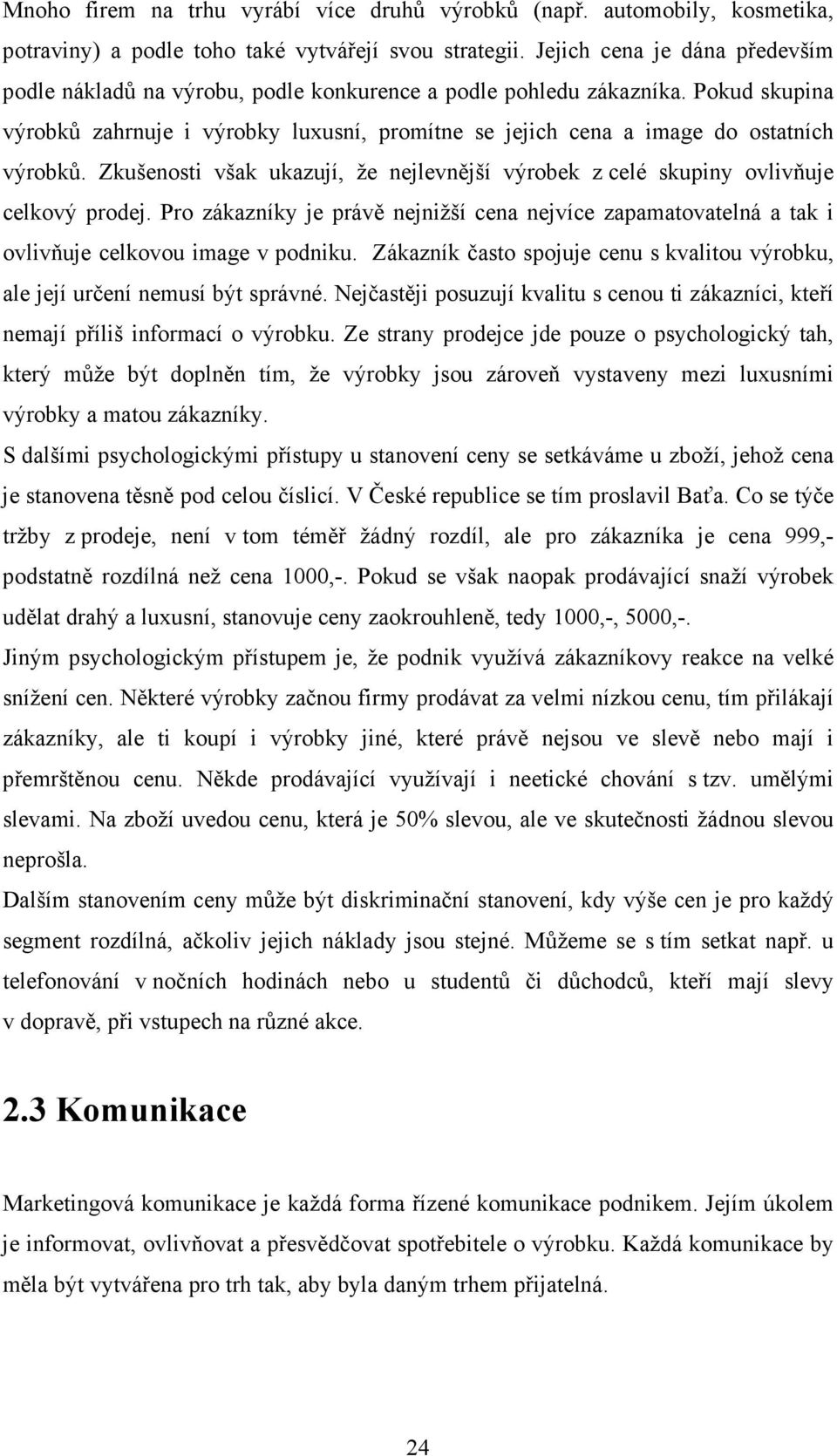 Mnoho firem na trhu vyrábí více druhů výrobků (např. automobily, kosmetika, potraviny) a podle toho také vytvářejí svou strategii. Jejich cena je dána především podle nákladů na výrobu, podle konkurence a podle pohledu zákazníka. Pokud skupina výrobků zahrnuje i výrobky luxusní, promítne se jejich cena a image do ostatních výrobků. Zkušenosti však ukazují, že nejlevnější výrobek z celé skupiny ovlivňuje celkový prodej. Pro zákazníky je právě nejnižší cena nejvíce zapamatovatelná a tak i ovlivňuje celkovou image v podniku. Zákazník často spojuje cenu s kvalitou výrobku, ale její určení nemusí být správné. Nejčastěji posuzují kvalitu s cenou ti zákazníci, kteří nemají příliš informací o výrobku. Ze strany prodejce jde pouze o psychologický tah, který může být doplněn tím, že výrobky jsou zároveň vystaveny mezi luxusními výrobky a matou zákazníky.

S dalšími psychologickými přístupy u stanovení ceny se setkáváme u zboží, jehož cena je stanovena těsně pod celou číslicí. V České republice se tím proslavil Baťa. Co se týče tržby z prodeje, není v tom téměř žádný rozdíl, ale pro zákazníka je cena 999,- podstatně rozdílná než cena 1000,-. Pokud se však naopak prodávající snaží výrobek udělat drahý a luxusní, stanovuje ceny zaokrouhleně, tedy 1000,-, 5000,-.

Jiným psychologickým přístupem je, že podnik využívá zákazníkovy reakce na velké snížení cen. Některé výrobky začnou firmy prodávat za velmi nízkou cenu, tím přilákají zákazníky, ale ti koupí i výrobky jiné, které právě nejsou ve slevě nebo mají i přemrštěnou cenu. Někde prodávající využívají i neetické chování s tzv. umělými slevami. Na zboží uvedou cenu, která je 50% slevou, ale ve skutečnosti žádnou slevou neprošla.

Dalším stanovením ceny může být diskriminační stanovení, kdy výše cen je pro každý segment rozdílná, ačkoliv jejich náklady jsou stejné. Můžeme se s tím setkat např. u telefonování v nočních hodinách nebo u studentů či důchodců, kteří mají slevy v dopravě, při vstupech na různé akce.

2.3 Komunikace

Marketingová komunikace je každá forma řízené komunikace podnikem. Jejím úkolem je informovat, ovlivňovat a přesvědčovat spotřebitele o výrobku. Každá komunikace by měla být vytvářena pro trh tak, aby byla daným trhem přijatelná.

24